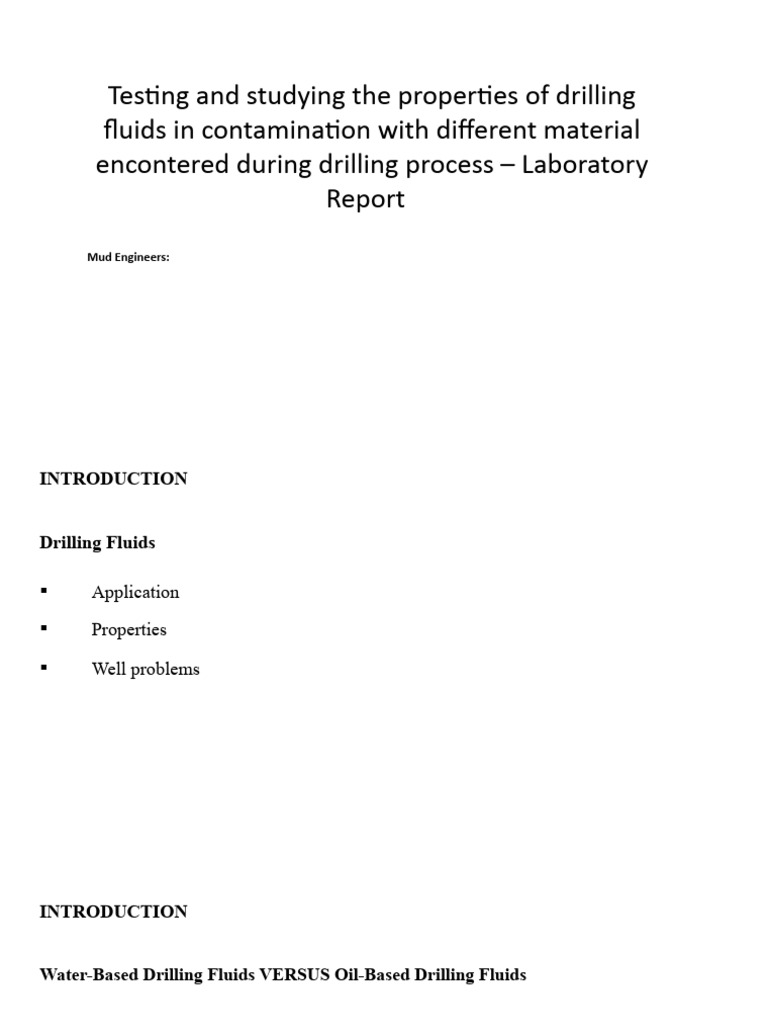 Testing and studying the properties of drilling fluids in contamination with different material encontered during drilling process – Laboratory Report

Mud Engineers:

INTRODUCTION

Drilling Fluids

▪ Application

▪ Properties

▪ Well problems

INTRODUCTION

Water-Based Drilling Fluids VERSUS Oil-Based Drilling Fluids